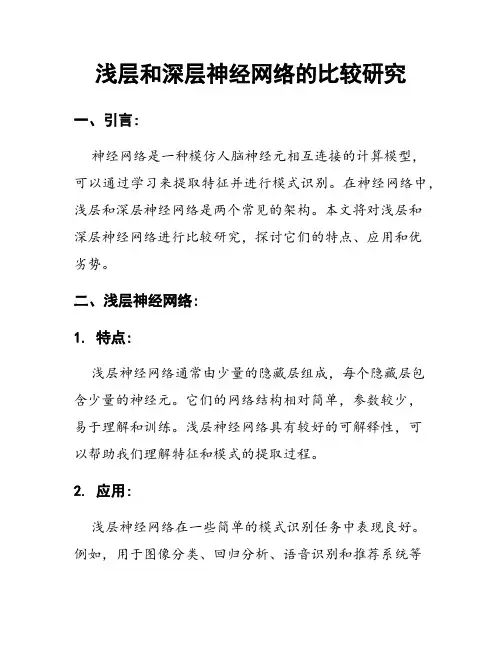 浅层和深层神经网络的比较研究

一、引言：

神经网络是一种模仿人脑神经元相互连接的计算模型，可以通过学习来提取特征并进行模式识别。在神经网络中，浅层和深层神经网络是两个常见的架构。本文将对浅层和深层神经网络进行比较研究，探讨它们的特点、应用和优劣势。

二、浅层神经网络：

1. 特点：

浅层神经网络通常由少量的隐藏层组成，每个隐藏层包含少量的神经元。它们的网络结构相对简单，参数较少，易于理解和训练。浅层神经网络具有较好的可解释性，可以帮助我们理解特征和模式的提取过程。

2. 应用：

浅层神经网络在一些简单的模式识别任务中表现良好。例如，用于图像分类、回归分析、语音识别和推荐系统等